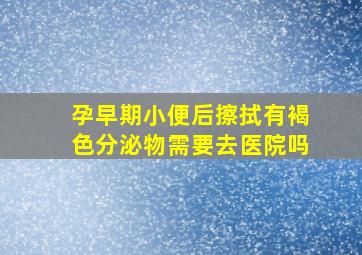 孕早期小便后擦拭有褐色分泌物需要去医院吗